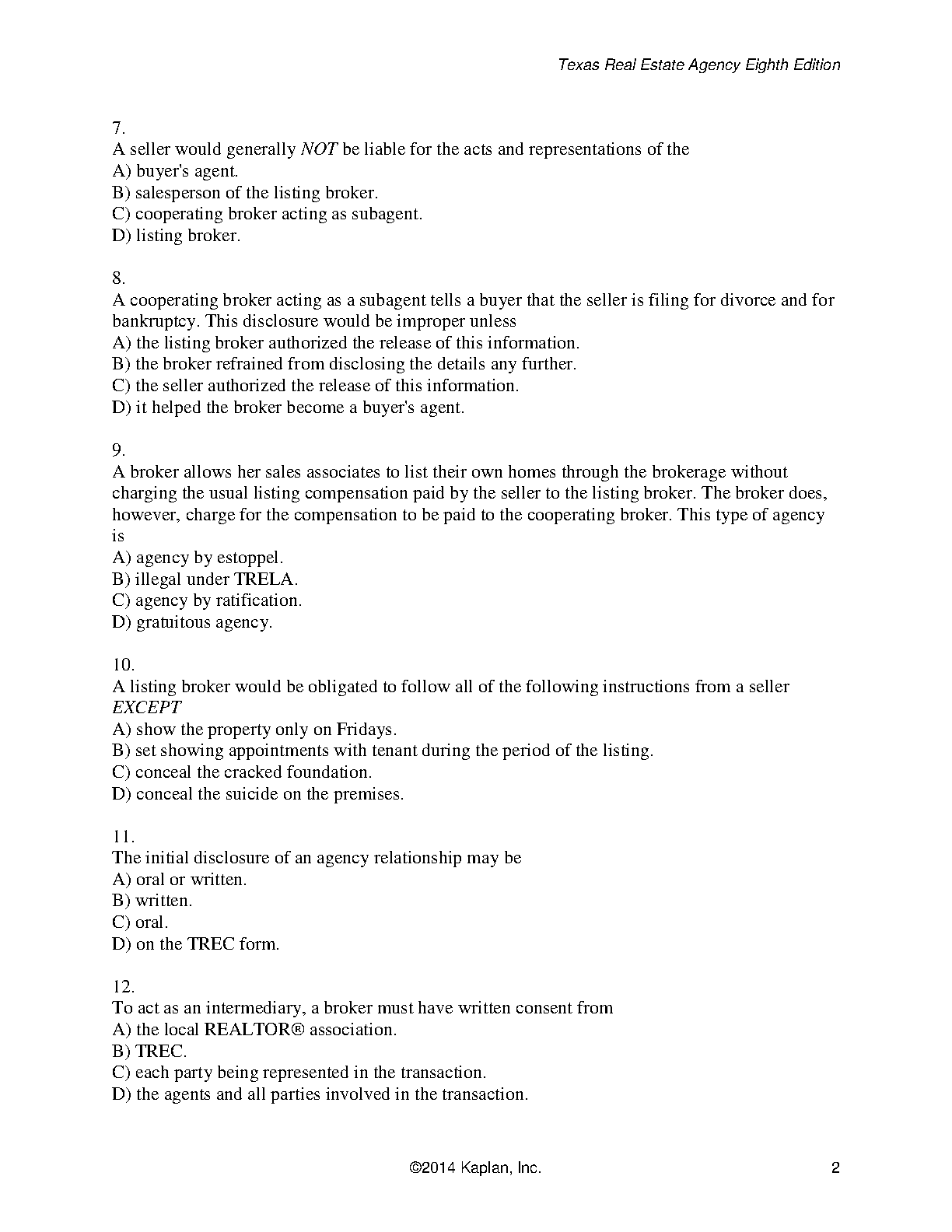 Texas Real Estate Agency Eighth Edition

7.
A seller would generally NOT be liable for the acts and representations of the
A) buyer's agent.
B) salesperson of the listing broker.
C) cooperating broker acting as subagent.
D) listing broker.

8.
A cooperating broker acting as a subagent tells a buyer that the seller is filing for divorce and for bankruptcy. This disclosure would be improper unless
A) the listing broker authorized the release of this information.
B) the broker refrained from disclosing the details any further.
C) the seller authorized the release of this information.
D) it helped the broker become a buyer's agent.

9.
A broker allows her sales associates to list their own homes through the brokerage without charging the usual listing compensation paid by the seller to the listing broker. The broker does, however, charge for the compensation to be paid to the cooperating broker. This type of agency is
A) agency by estoppel.
B) illegal under TRELA.
C) agency by ratification.
D) gratuitous agency.

10.
A listing broker would be obligated to follow all of the following instructions from a seller EXCEPT
A) show the property only on Fridays.
B) set showing appointments with tenant during the period of the listing.
C) conceal the cracked foundation.
D) conceal the suicide on the premises.

11.
The initial disclosure of an agency relationship may be
A) oral or written.
B) written.
C) oral.
D) on the TREC form.

12.
To act as an intermediary, a broker must have written consent from
A) the local REALTOR® association.
B) TREC.
C) each party being represented in the transaction.
D) the agents and all parties involved in the transaction.

©2014 Kaplan, Inc. 2